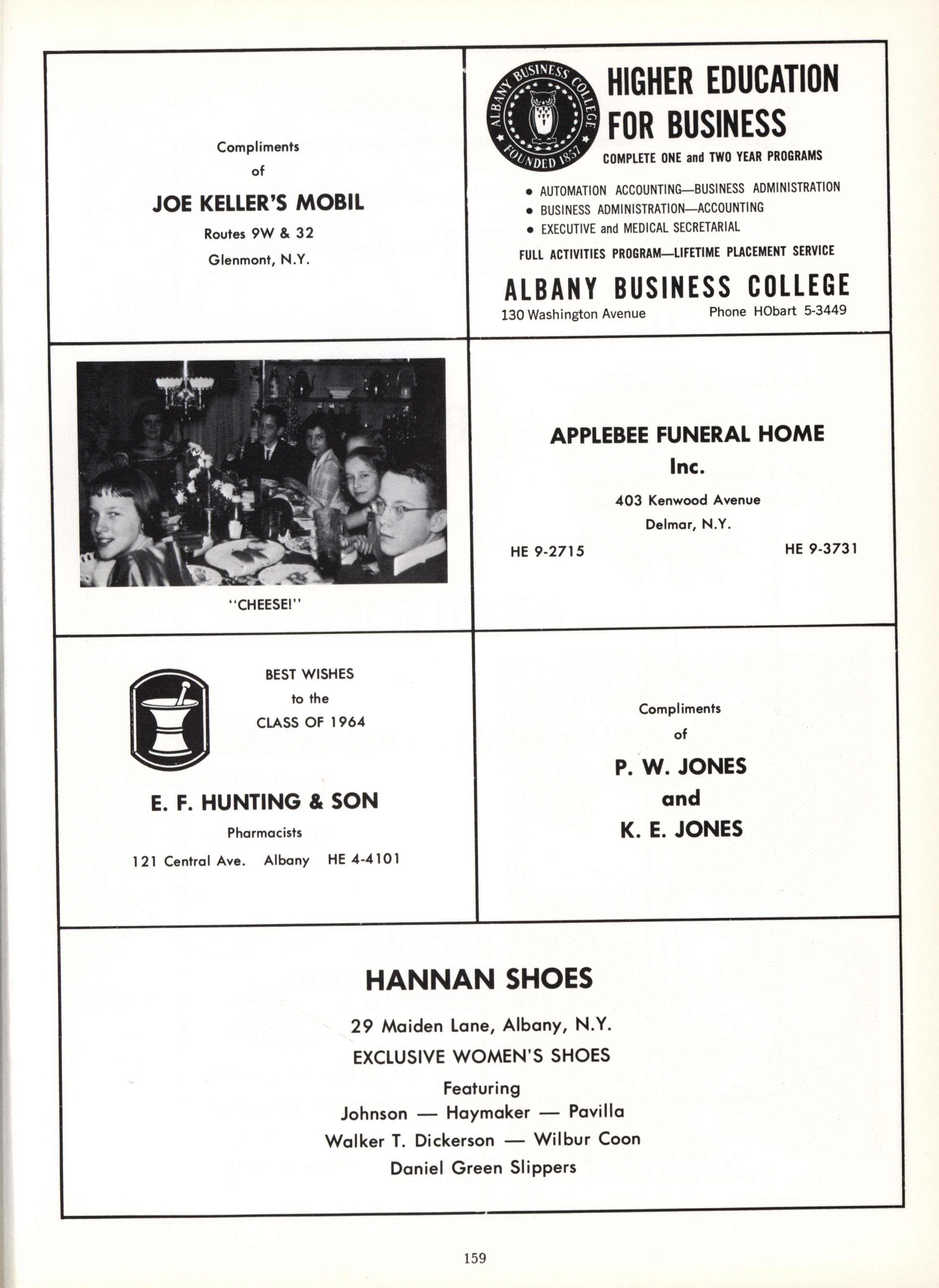 Compliments
of
JOE KELLER'S MOBIL
Routes 9W & 32
Glenmont, N.Y.

ALBANY BUSINESS COLLEGE
FOUNDED 1857

HIGHER EDUCATION FOR BUSINESS
COMPLETE ONE and TWO YEAR PROGRAMS

• AUTOMATION ACCOUNTING—BUSINESS ADMINISTRATION
• BUSINESS ADMINISTRATION—ACCOUNTING
• EXECUTIVE and MEDICAL SECRETARIAL

FULL ACTIVITIES PROGRAM—LIFETIME PLACEMENT SERVICE

ALBANY BUSINESS COLLEGE
130 Washington Avenue Phone HObart 5-3449

"CHEESE!"

APPLEBEE FUNERAL HOME
Inc.
403 Kenwood Avenue
Delmar, N.Y.
HE 9-2715 HE 9-3731

BEST WISHES
to the
CLASS OF 1964

E. F. HUNTING & SON
Pharmacists
121 Central Ave. Albany HE 4-4101

Compliments
of
P. W. JONES
and
K. E. JONES

HANNAN SHOES
29 Maiden Lane, Albany, N.Y.
EXCLUSIVE WOMEN'S SHOES
Featuring
Johnson — Haymaker — Pavilla
Walker T. Dickerson — Wilbur Coon
Daniel Green Slippers

159